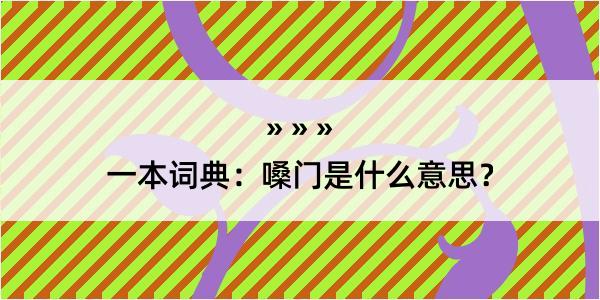 » » »

一本词典：嗓门是什么意思？